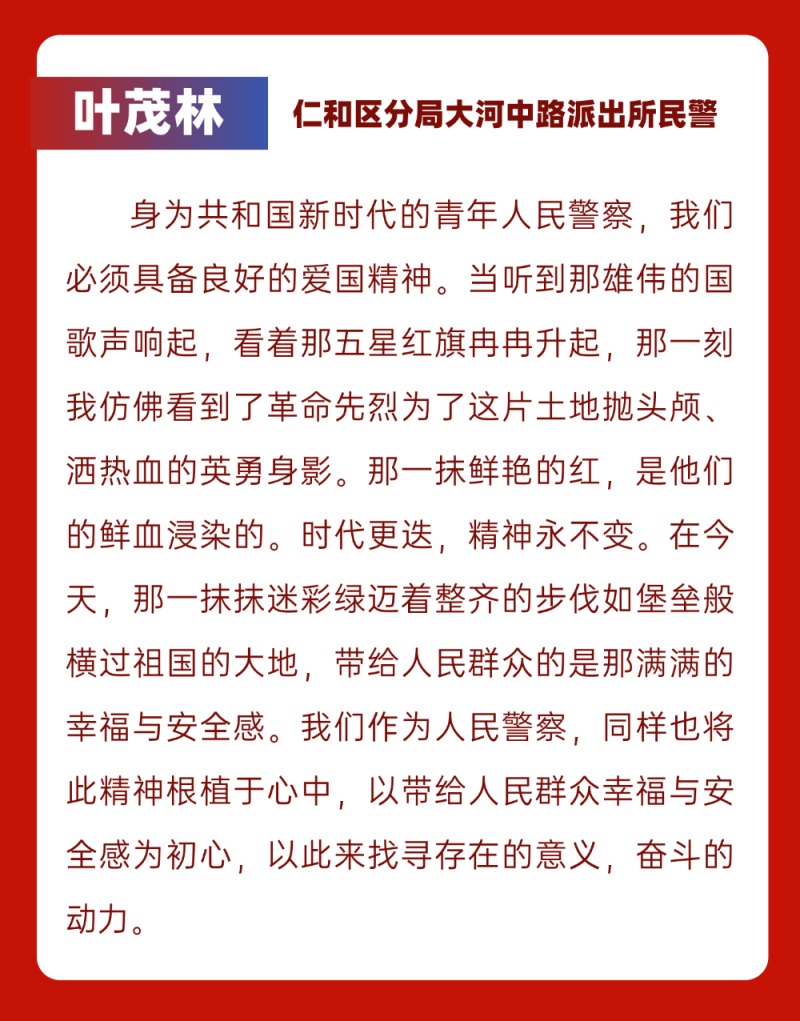 叶茂林

仁和区分局大河中路派出所民警

身为共和国新时代的青年人民警察，我们必须具备良好的爱国精神。当听到那雄伟的国歌声响起，看着那五星红旗冉冉升起，那一刻我仿佛看到了革命先烈为了这片土地抛头颅、洒热血的英勇身影。那一抹鲜艳的红，是他们的鲜血浸染的。时代更迭，精神永不变。在今天，那一抹抹迷彩绿迈着整齐的步伐如堡垒般横过祖国的大地，带给人民群众的是那满满的幸福与安全感。我们作为人民警察，同样也将此精神根植于心中，以带给人民群众幸福与安全感为初心，以此来找寻存在的意义，奋斗的动力。